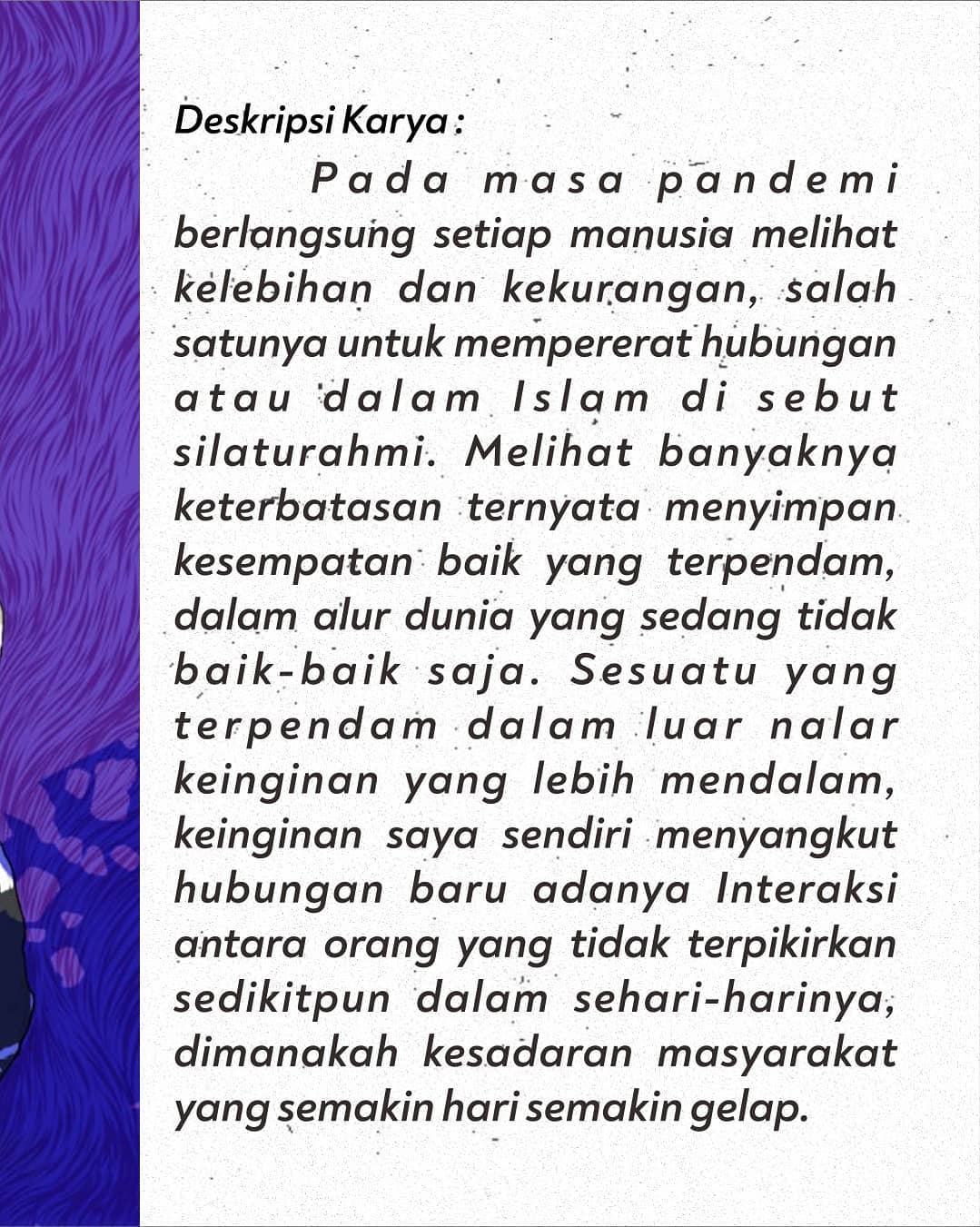 Deskripsi Karya :

Pada masa pandemi berlangsung setiap manusia melihat kelebihan dan kekurangan, salah satunya untuk mempererat hubungan atau dalam Islam di sebut silaturahmi. Melihat banyaknya keterbatasan ternyata menyimpan kesempatan baik yang terpendam, dalam alur dunia yang sedang tidak baik-baik saja. Sesuatu yang terpendam dalam luar nalar keinginan yang lebih mendalam, keinginan saya sendiri menyangkut hubungan baru adanya Interaksi antara orang yang tidak terpikirkan sedikitpun dalam sehari-harinya, dimanakah kesadaran masyarakat yang semakin hari semakin gelap.